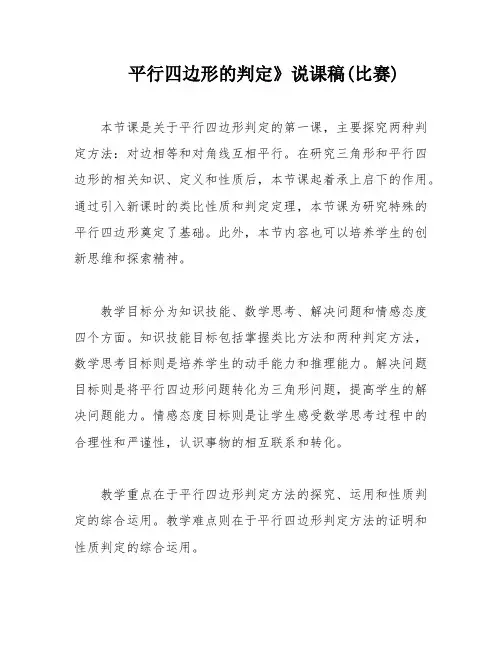 平行四边形的判定》说课稿(比赛)

本节课是关于平行四边形判定的第一课，主要探究两种判定方法：对边相等和对角线互相平行。在研究三角形和平行四边形的相关知识、定义和性质后，本节课起着承上启下的作用。通过引入新课时的类比性质和判定定理，本节课为研究特殊的平行四边形奠定了基础。此外，本节内容也可以培养学生的创新思维和探索精神。

教学目标分为知识技能、数学思考、解决问题和情感态度四个方面。知识技能目标包括掌握类比方法和两种判定方法，数学思考目标则是培养学生的动手能力和推理能力。解决问题目标则是将平行四边形问题转化为三角形问题，提高学生的解决问题能力。情感态度目标则是让学生感受数学思考过程中的合理性和严谨性，认识事物的相互联系和转化。

教学重点在于平行四边形判定方法的探究、运用和性质判定的综合运用。教学难点则在于平行四边形判定方法的证明和性质判定的综合运用。